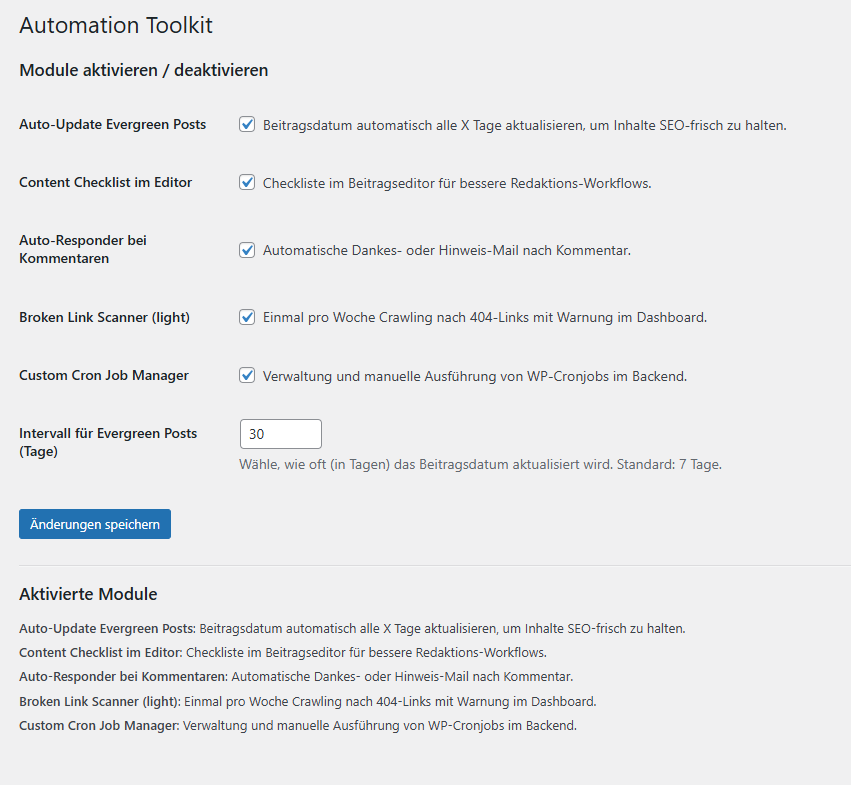 Automation Toolkit

Module aktivieren / deaktivieren

Auto-Update Evergreen Posts
Beitragsdatum automatisch alle X Tage aktualisieren, um Inhalte SEO-frisch zu halten.

Content Checklist im Editor
Checkliste im Beitragseditor für bessere Redaktions-Workflows.

Auto-Responder bei Kommentaren
Automatische Dankes- oder Hinweis-Mail nach Kommentar.

Broken Link Scanner (light)
Einmal pro Woche Crawling nach 404-Links mit Warnung im Dashboard.

Custom Cron Job Manager
Verwaltung und manuelle Ausführung von WP-Cronjobs im Backend.

Intervall für Evergreen Posts (Tage)
30
Wähle, wie oft (in Tagen) das Beitragsdatum aktualisiert wird. Standard: 7 Tage.

Änderungen speichern

Aktivierte Module

Auto-Update Evergreen Posts: Beitragsdatum automatisch alle X Tage aktualisieren, um Inhalte SEO-frisch zu halten.

Content Checklist im Editor: Checkliste im Beitragseditor für bessere Redaktions-Workflows.

Auto-Responder bei Kommentaren: Automatische Dankes- oder Hinweis-Mail nach Kommentar.

Broken Link Scanner (light): Einmal pro Woche Crawling nach 404-Links mit Warnung im Dashboard.

Custom Cron Job Manager: Verwaltung und manuelle Ausführung von WP-Cronjobs im Backend.